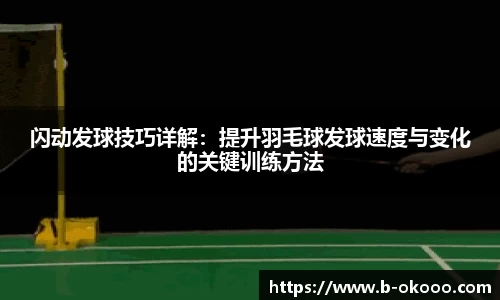 闪动发球技巧详解：提升羽毛球发球速度与变化的关键训练方法

https://www.b-okooo.com